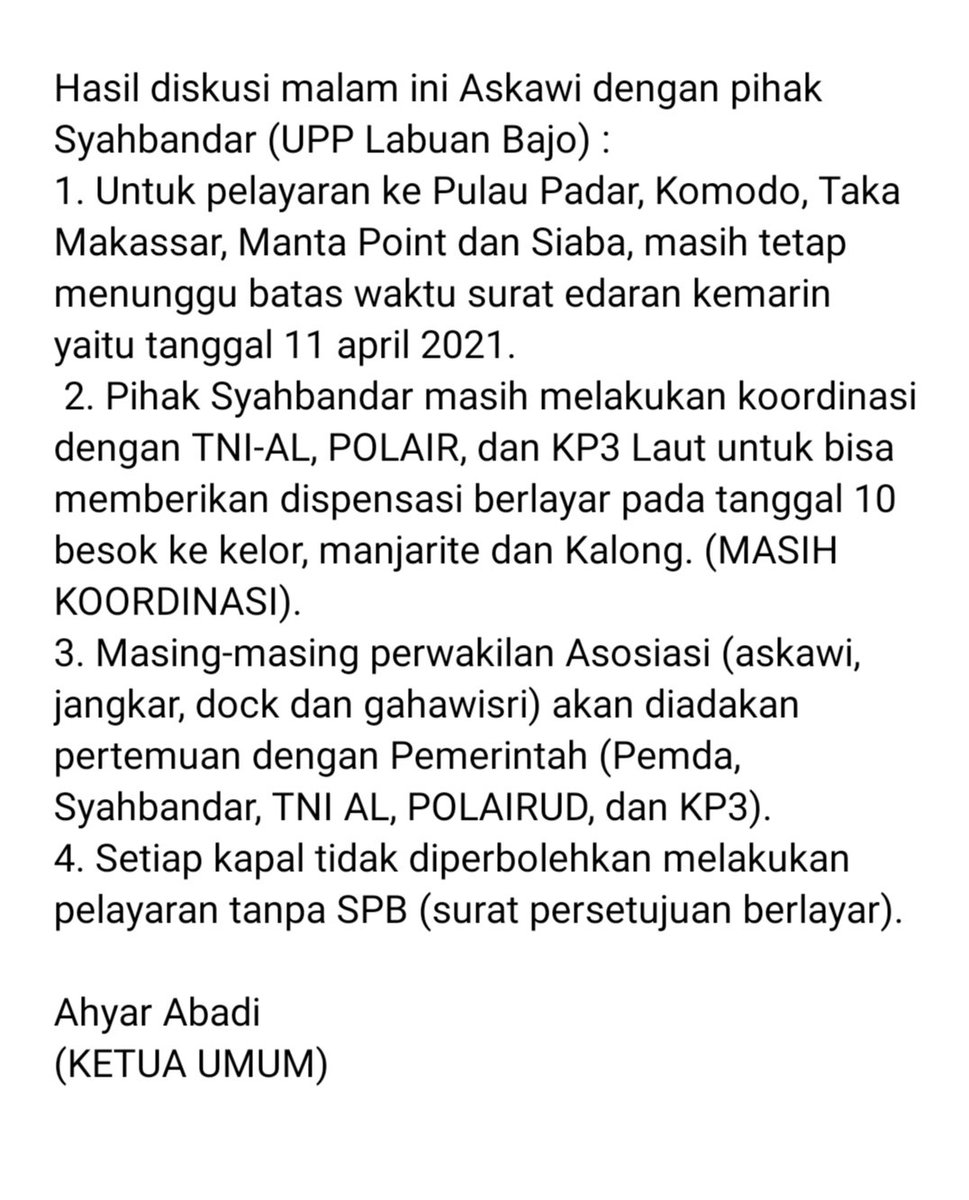 Hasil diskusi malam ini Askawi dengan pihak Syahbandar (UPP Labuan Bajo) :
1. Untuk pelayaran ke Pulau Padar, Komodo, Taka Makassar, Manta Point dan Siaba, masih tetap menunggu batas waktu surat edaran kemarin yaitu tanggal 11 april 2021.
2. Pihak Syahbandar masih melakukan koordinasi dengan TNI-AL, POLAIR, dan KP3 Laut untuk bisa memberikan dispensasi berlayar pada tanggal 10 besok ke kelor, manjarite dan Kalong. (MASIH KOORDINASI).
3. Masing-masing perwakilan Asosiasi (askawi, jangkar, dock dan gahawisri) akan diadakan pertemuan dengan Pemerintah (Pemda, Syahbandar, TNI AL, POLAIRUD, dan KP3).
4. Setiap kapal tidak diperbolehkan melakukan pelayaran tanpa SPB (surat persetujuan berlayar).

Ahyar Abadi
(KETUA UMUM)